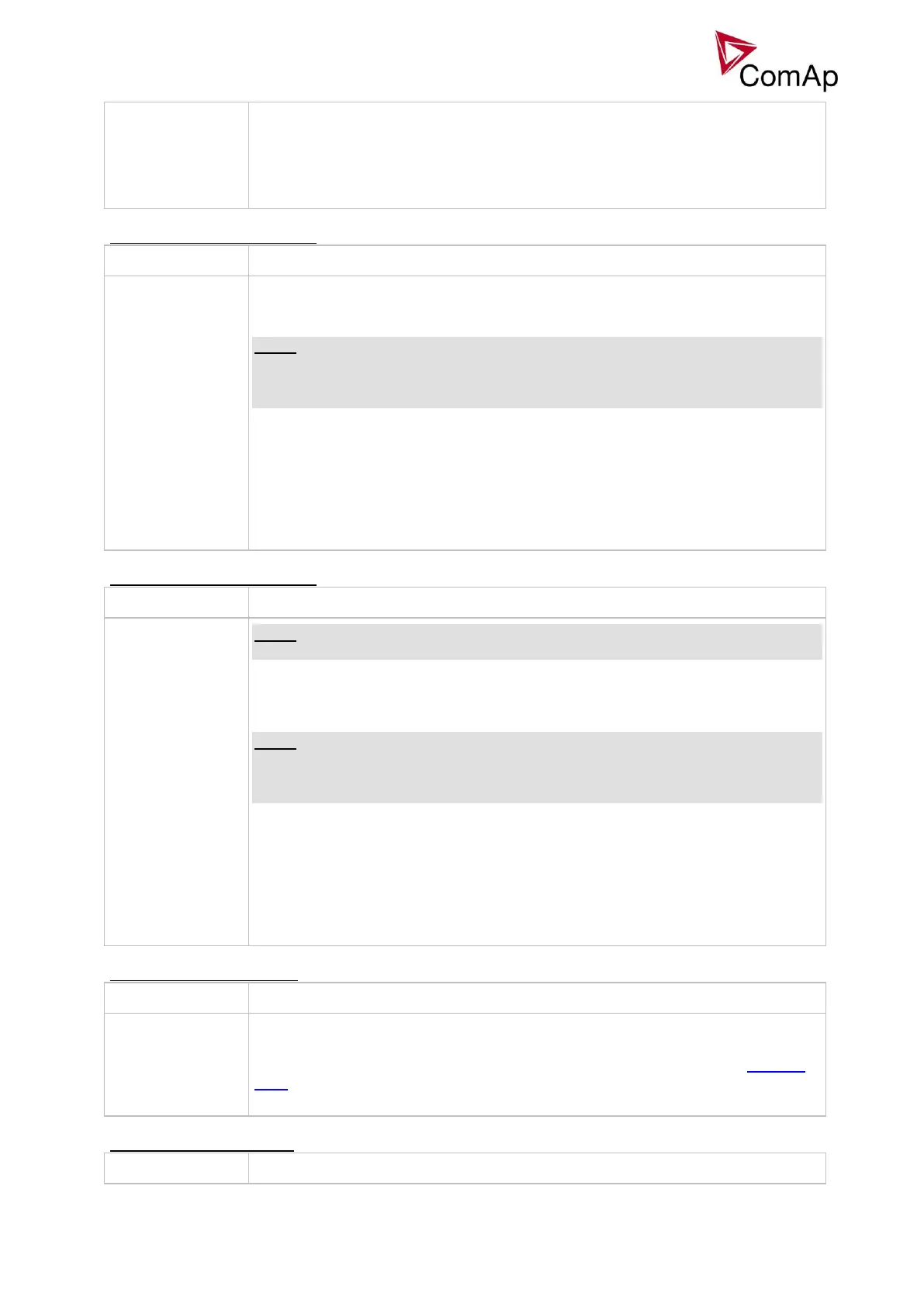 ComAp